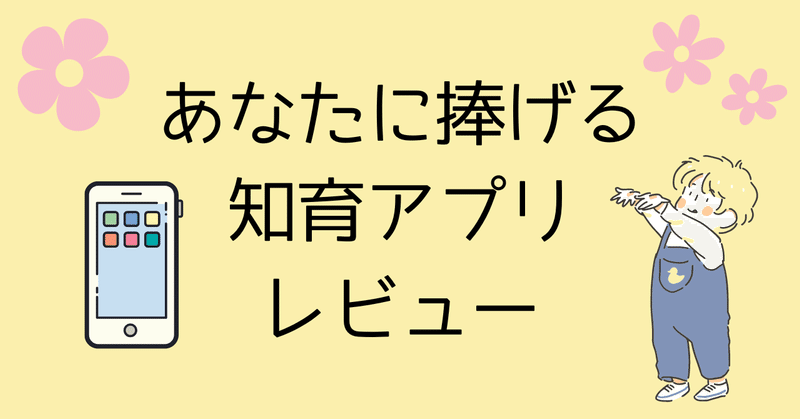 あなたに捧げる
知育アプリ
レビュー